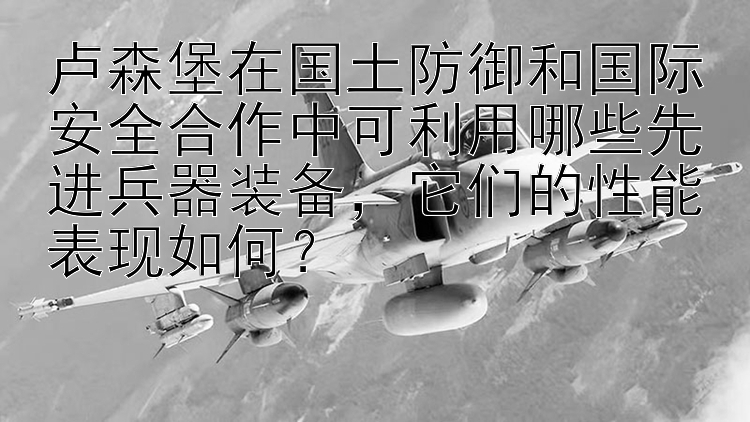 卢森堡在国土防御和国际安全合作中可利用哪些先进兵器装备，它们的性能表现如何？